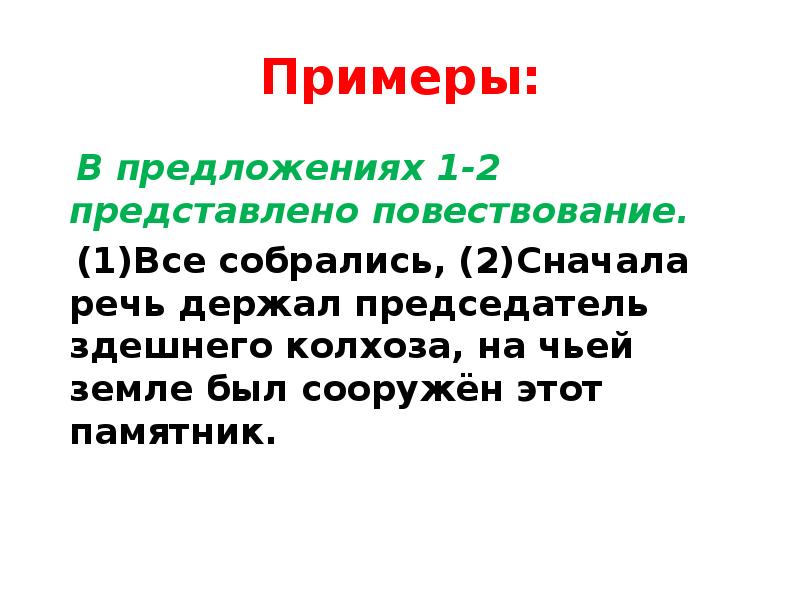 Примеры:

В предложениях 1-2 представлено повествование.

(1)Все собрались, (2)Сначала речь держал председатель здешнего колхоза, на чьей земле был сооружён этот памятник.